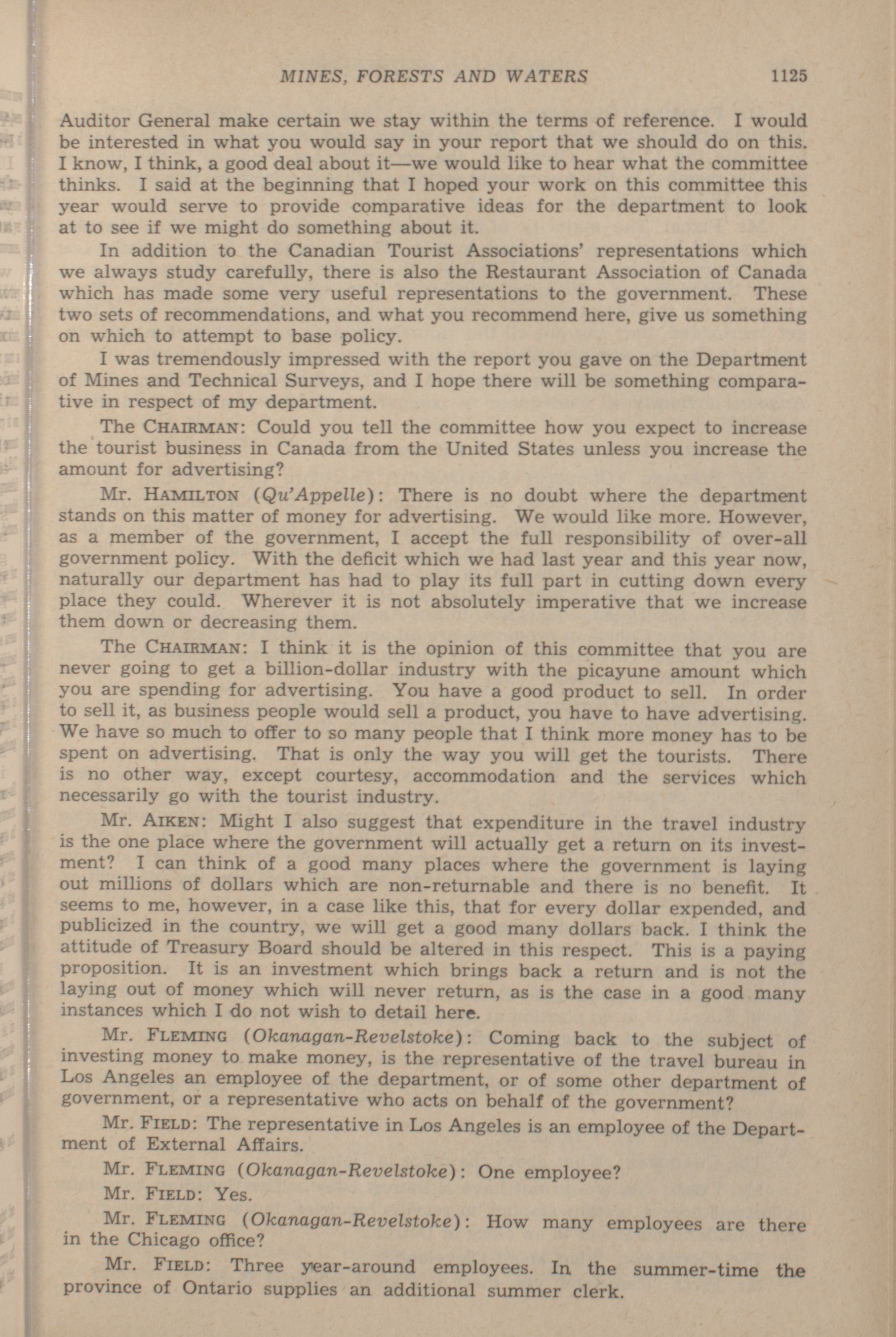 MINES, FORESTS AND WATERS 1125

Auditor General make certain we stay within the terms of reference. I would be interested in what you would say in your report that we should do on this. I know, I think, a good deal about it—we would like to hear what the committee thinks. I said at the beginning that I hoped your work on this committee this year would serve to provide comparative ideas for the department to look at to see if we might do something about it.

In addition to the Canadian Tourist Associations' representations which we always study carefully, there is also the Restaurant Association of Canada which has made some very useful representations to the government. These two sets of recommendations, and what you recommend here, give us something on which to attempt to base policy.

I was tremendously impressed with the report you gave on the Department of Mines and Technical Surveys, and I hope there will be something comparative in respect of my department.

The CHAIRMAN: Could you tell the committee how you expect to increase the tourist business in Canada from the United States unless you increase the amount for advertising?

Mr. HAMILTON (Qu'Appelle): There is no doubt where the department stands on this matter of money for advertising. We would like more. However, as a member of the government, I accept the full responsibility of over-all government policy. With the deficit which we had last year and this year now, naturally our department has had to play its full part in cutting down every place they could. Wherever it is not absolutely imperative that we increase them down or decreasing them.

The CHAIRMAN: I think it is the opinion of this committee that you are never going to get a billion-dollar industry with the picayune amount which you are spending for advertising. You have a good product to sell. In order to sell it, as business people would sell a product, you have to have advertising. We have so much to offer to so many people that I think more money has to be spent on advertising. That is only the way you will get the tourists. There is no other way, except courtesy, accommodation and the services which necessarily go with the tourist industry.

Mr. AIKEN: Might I also suggest that expenditure in the travel industry is the one place where the government will actually get a return on its investment? I can think of a good many places where the government is laying out millions of dollars which are non-returnable and there is no benefit. It seems to me, however, in a case like this, that for every dollar expended, and publicized in the country, we will get a good many dollars back. I think the attitude of Treasury Board should be altered in this respect. This is a paying proposition. It is an investment which brings back a return and is not the laying out of money which will never return, as is the case in a good many instances which I do not wish to detail here.

Mr. FLEMING (Okanagan-Revelstoke): Coming back to the subject of investing money to make money, is the representative of the travel bureau in Los Angeles an employee of the department, or of some other department of government, or a representative who acts on behalf of the government?

Mr. FIELD: The representative in Los Angeles is an employee of the Department of External Affairs.

Mr. FLEMING (Okanagan-Revelstoke): One employee?

Mr. FIELD: Yes.

Mr. FLEMING (Okanagan-Revelstoke): How many employees are there in the Chicago office?

Mr. FIELD: Three year-around employees. In the summer-time the province of Ontario supplies an additional summer clerk.